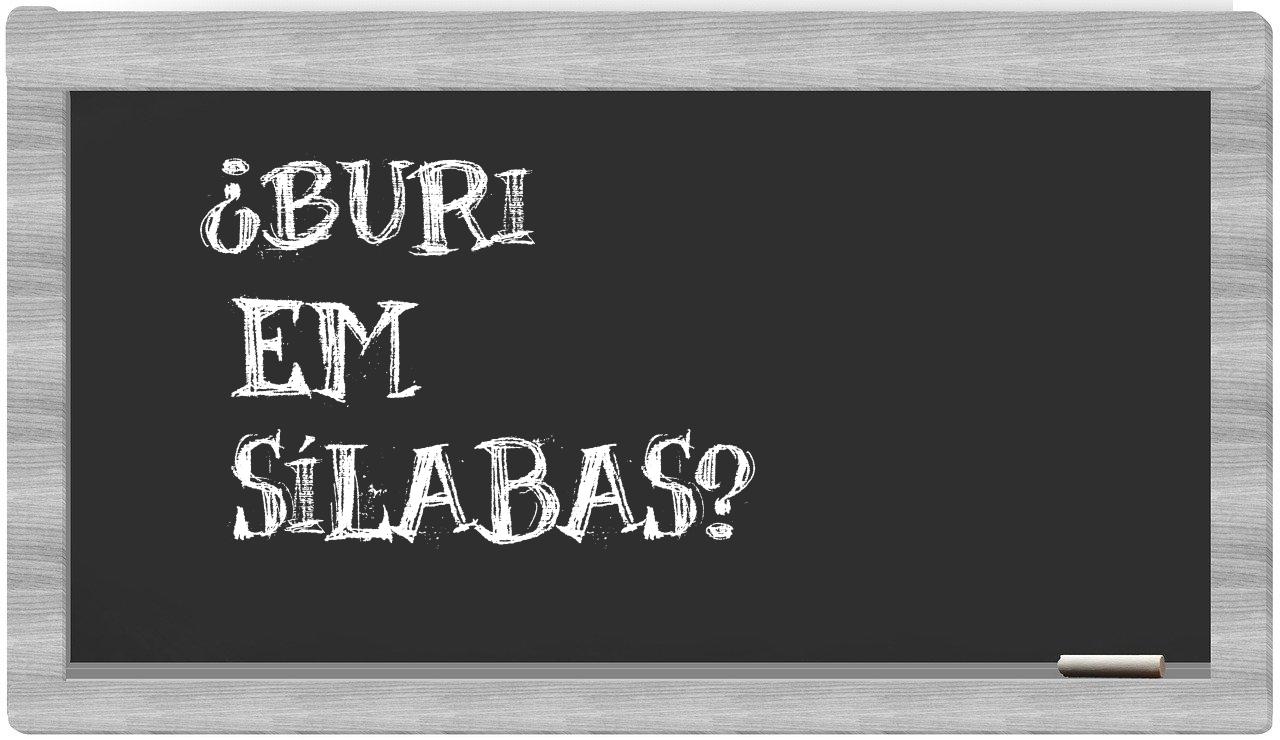 ¿BURI
EM
SÍLABAS?